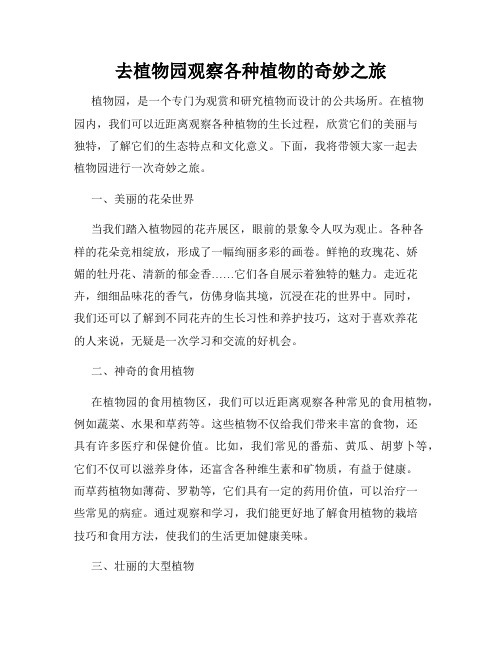 去植物园观察各种植物的奇妙之旅

植物园，是一个专门为观赏和研究植物而设计的公共场所。在植物园内，我们可以近距离观察各种植物的生长过程，欣赏它们的美丽与独特，了解它们的生态特点和文化意义。下面，我将带领大家一起去植物园进行一次奇妙之旅。

一、美丽的花朵世界

当我们踏入植物园的花卉展区，眼前的景象令人叹为观止。各种各样的花朵竞相绽放，形成了一幅绚丽多彩的画卷。鲜艳的玫瑰花、娇媚的牡丹花、清新的郁金香……它们各自展示着独特的魅力。走近花卉，细细品味花的香气，仿佛身临其境，沉浸在花的世界中。同时，我们还可以了解到不同花卉的生长习性和养护技巧，这对于喜欢养花的人来说，无疑是一次学习和交流的好机会。

二、神奇的食用植物

在植物园的食用植物区，我们可以近距离观察各种常见的食用植物，例如蔬菜、水果和草药等。这些植物不仅给我们带来丰富的食物，还具有许多医疗和保健价值。比如，我们常见的番茄、黄瓜、胡萝卜等，它们不仅可以滋养身体，还富含各种维生素和矿物质，有益于健康。而草药植物如薄荷、罗勒等，它们具有一定的药用价值，可以治疗一些常见的病症。通过观察和学习，我们能更好地了解食用植物的栽培技巧和食用方法，使我们的生活更加健康美味。

三、壮丽的大型植物